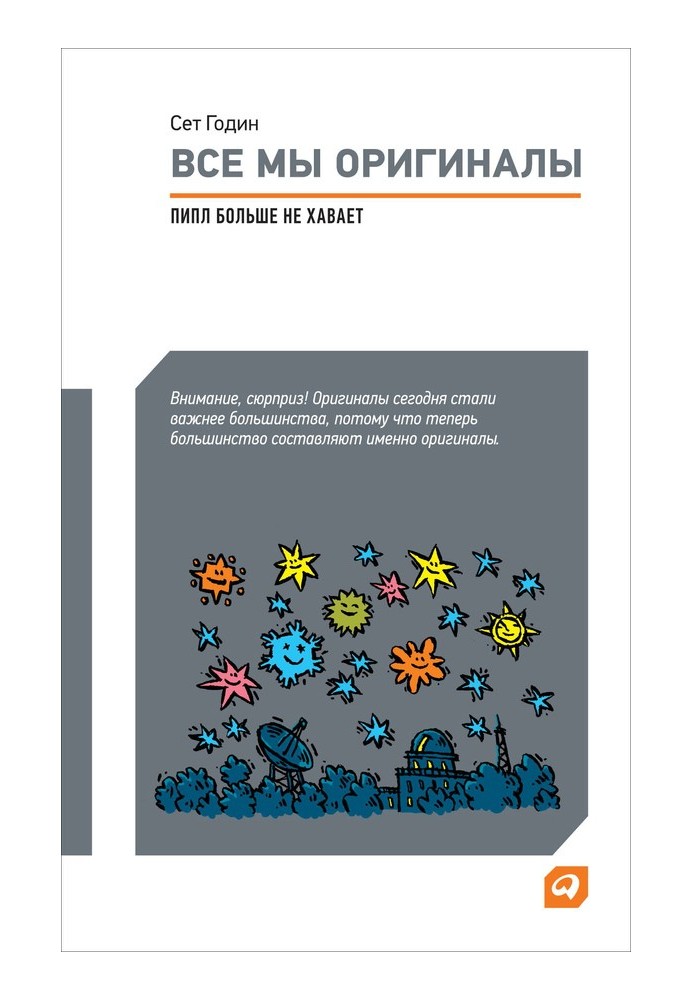 Сет Годин

ВСЕ МЫ ОРИГИНАЛЫ

ПИПЛ БОЛЬШЕ НЕ ХАВАЕТ

Внимание, сюрприз! Оригиналы сегодня стали важнее большинства, потому что теперь большинство составляют именно оригиналы.